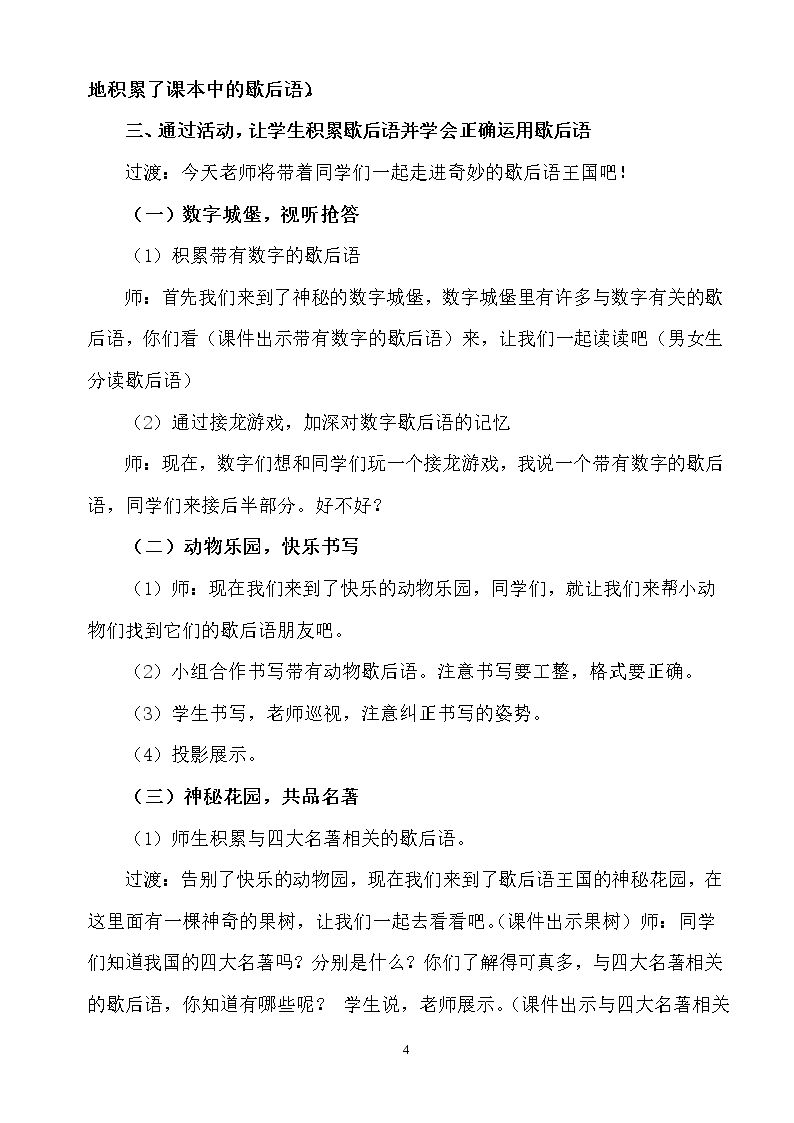 地积累了课本中的歇后语）

三、通过活动，让学生积累歇后语并学会正确运用歇后语

过渡：今天老师将带着同学们一起走进奇妙的歇后语王国吧！

（一）数字城堡，视听抢答

（1）积累带有数字的歇后语

师：首先我们来到了神秘的数字城堡，数字城堡里有许多与数字有关的歇后语，你们看（课件出示带有数字的歇后语）来，让我们一起读读吧（男女生分读歇后语）

（2）通过接龙游戏，加深对数字歇后语的记忆

师：现在，数字们想和同学们玩一个接龙游戏，我说一个带有数字的歇后语，同学们来接后半部分。好不好？

（二）动物乐园，快乐书写

（1）师：现在我们来到了快乐的动物乐园，同学们，就让我们来帮小动物们找到它们的歇后语朋友吧。

（2）小组合作书写带有动物歇后语。注意书写要工整，格式要正确。

（3）学生书写，老师巡视，注意纠正书写的姿势。

（4）投影展示。

（三）神秘花园，共品名著

（1）师生积累与四大名著相关的歇后语。

过渡：告别了快乐的动物园，现在我们来到了歇后语王国的神秘花园，在这里面有一棵神奇的果树，让我们一起去看看吧。(课件出示果树）师：同学们知道我国的四大名著吗？分别是什么？你们了解得可真多，与四大名著相关的歇后语，你知道有哪些呢？ 学生说，老师展示。(课件出示与四大名著相关

4